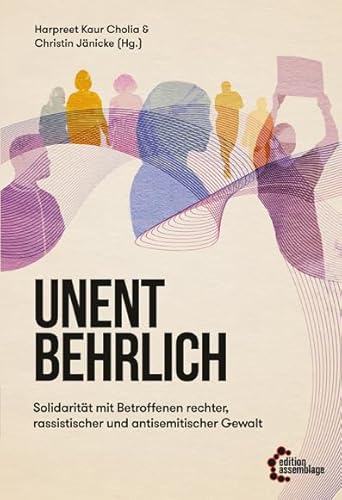 Harpreet Kaur Cholia &
Christin Jänicke (Hg.)

UNENT
BEHRLICH

Solidarität mit Betroffenen rechter, rassistischer und antisemitischer Gewalt

edition assemblage